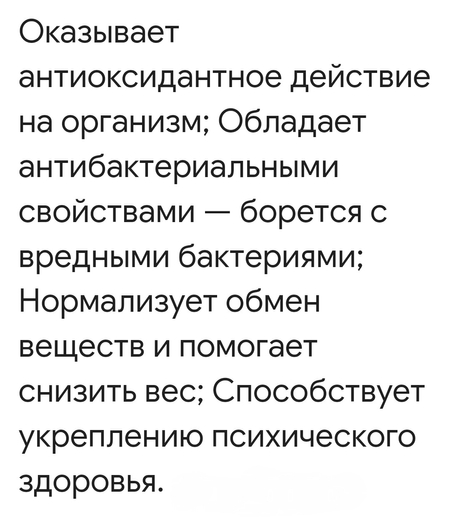 Оказывает антиоксидантное действие на организм; Обладает антибактериальными свойствами — борется с вредными бактериями; Нормализует обмен веществ и помогает снизить вес; Способствует укреплению психического здоровья.